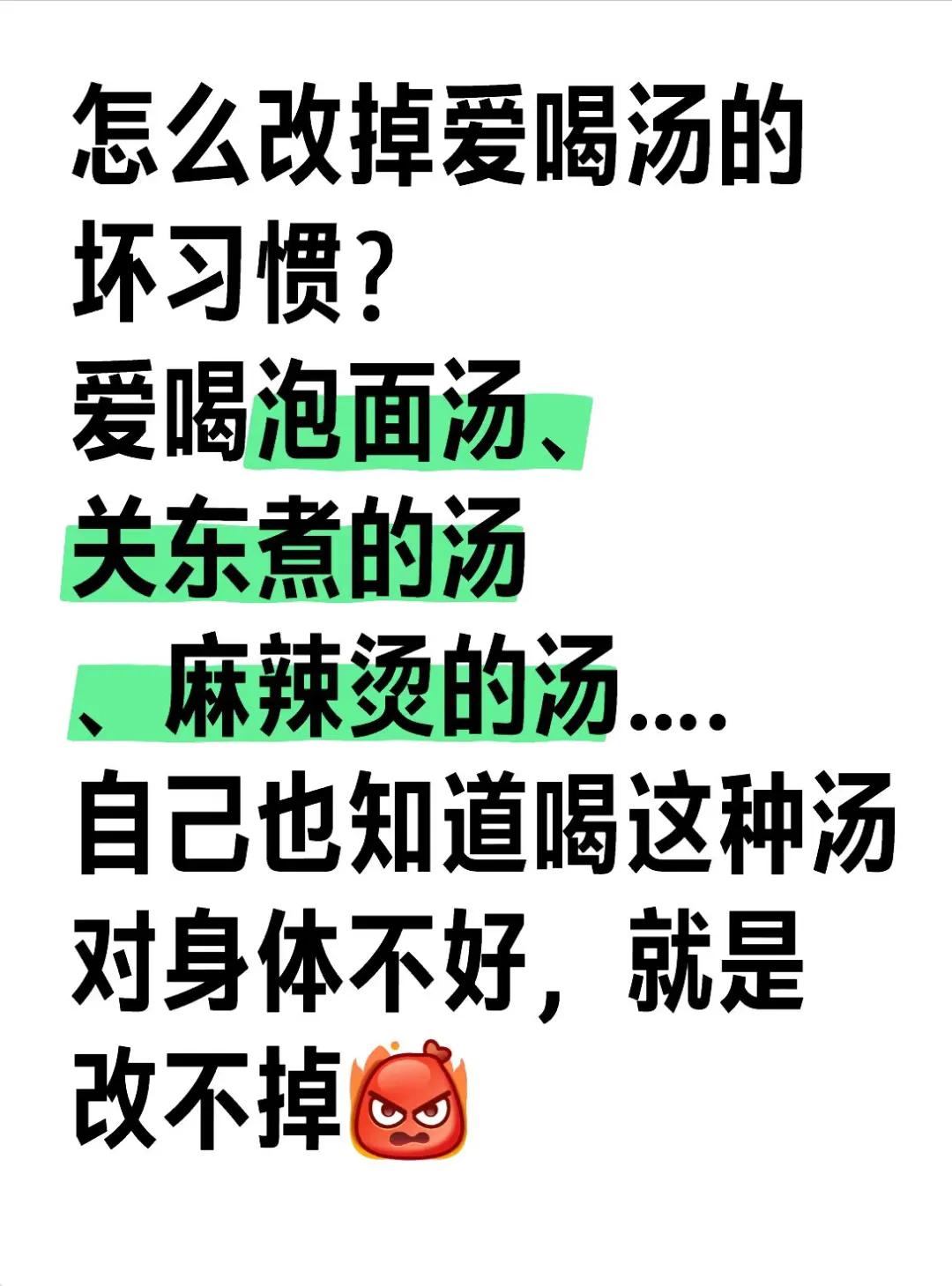 怎么改掉爱喝汤的坏习惯？
爱喝泡面汤、关东煮的汤、麻辣烫的汤....
自己也知道喝这种汤对身体不好，就是改不掉